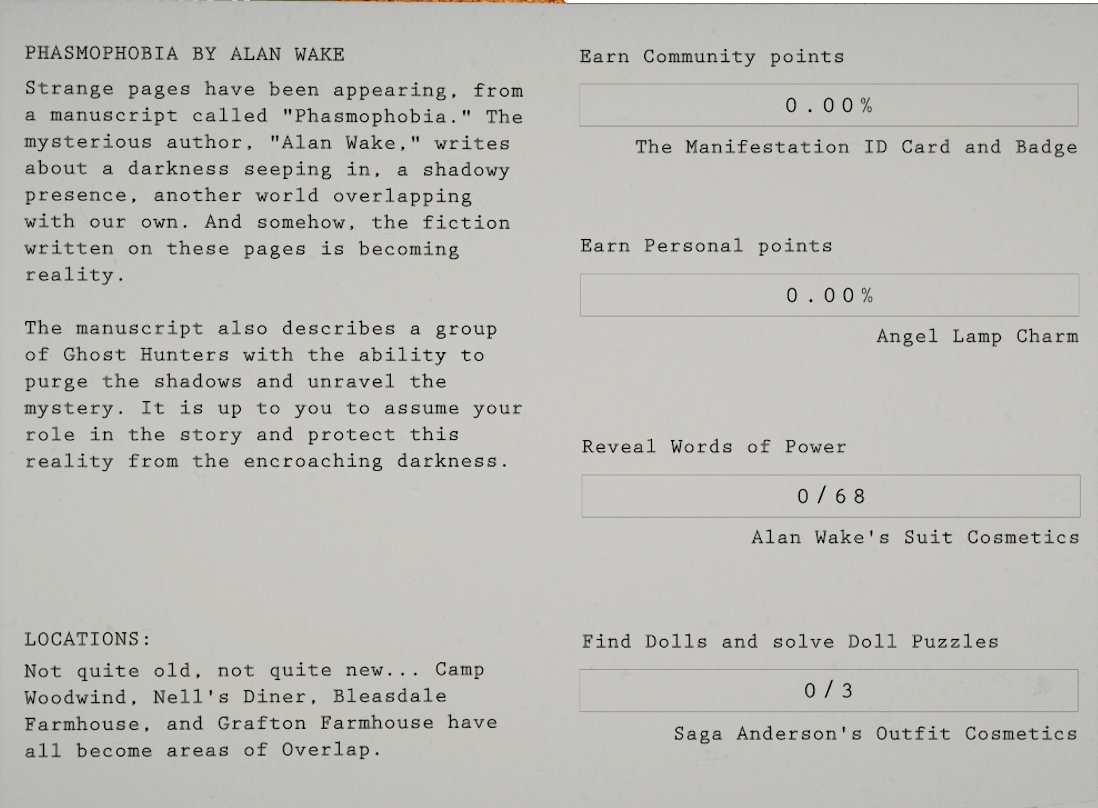 PHASMOPHOBIA BY ALAN WAKE

Strange pages have been appearing, from a manuscript called "Phasmophobia." The mysterious author, "Alan Wake," writes about a darkness seeping in, a shadowy presence, another world overlapping with our own. And somehow, the fiction written on these pages is becoming reality.

The manuscript also describes a group of Ghost Hunters with the ability to purge the shadows and unravel the mystery. It is up to you to assume your role in the story and protect this reality from the encroaching darkness.

LOCATIONS:

Not quite old, not quite new... Camp Woodwind, Nell's Diner, Bleasdale Farmhouse, and Grafton Farmhouse have all become areas of Overlap.

Earn Community points

0.00%

The Manifestation ID Card and Badge

Earn Personal points

0.00%

Angel Lamp Charm

Reveal Words of Power

0/68

Alan Wake's Suit Cosmetics

Find Dolls and solve Doll Puzzles

0/3

Saga Anderson's Outfit Cosmetics